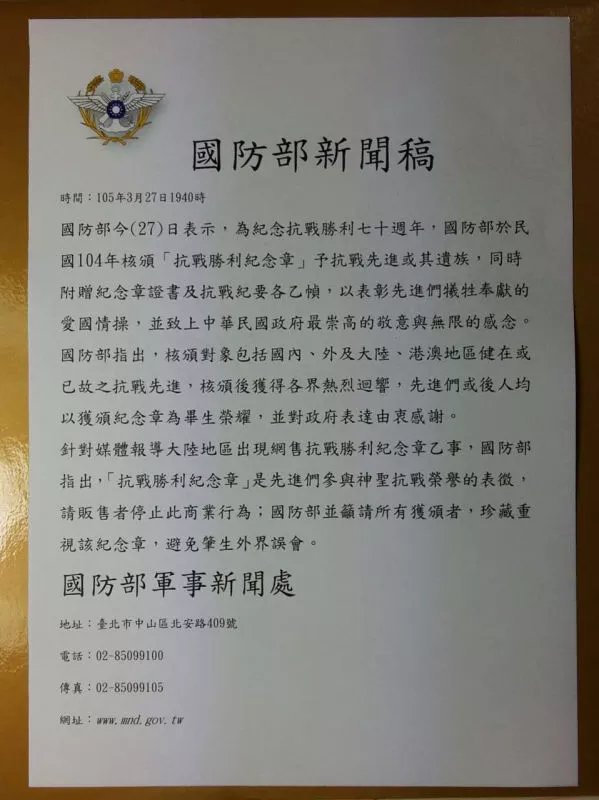 國防部新聞稿

時間：105年3月27日1940時

國防部今(27)日表示，為紀念抗戰勝利七十週年，國防部於民國104年核頒「抗戰勝利紀念章」予抗戰先進或其遺族，同時附贈紀念章證書及抗戰紀要各乙幀，以表彰先進們犧牲奉獻的愛國情操，並致上中華民國政府最崇高的敬意與無限的感念。

國防部指出，核頒對象包括國內、外及大陸、港澳地區健在或已故之抗戰先進，核頒後獲得各界熱烈迴響，先進們或後人均以獲頒紀念章為畢生榮耀，並對政府表達由衷感謝。

針對媒體報導大陸地區出現網售抗戰勝利紀念章乙事，國防部指出，「抗戰勝利紀念章」是先進們參與神聖抗戰榮譽的表徵，請販售者停止此商業行為；國防部並籲請所有獲頒者，珍藏重視該紀念章，避免肇生外界誤會。

國防部軍事新聞處

地址：臺北市中山區北安路409號

電話：02-85099100

傳真：02-85099105

網址：www.mnd.gov.tw